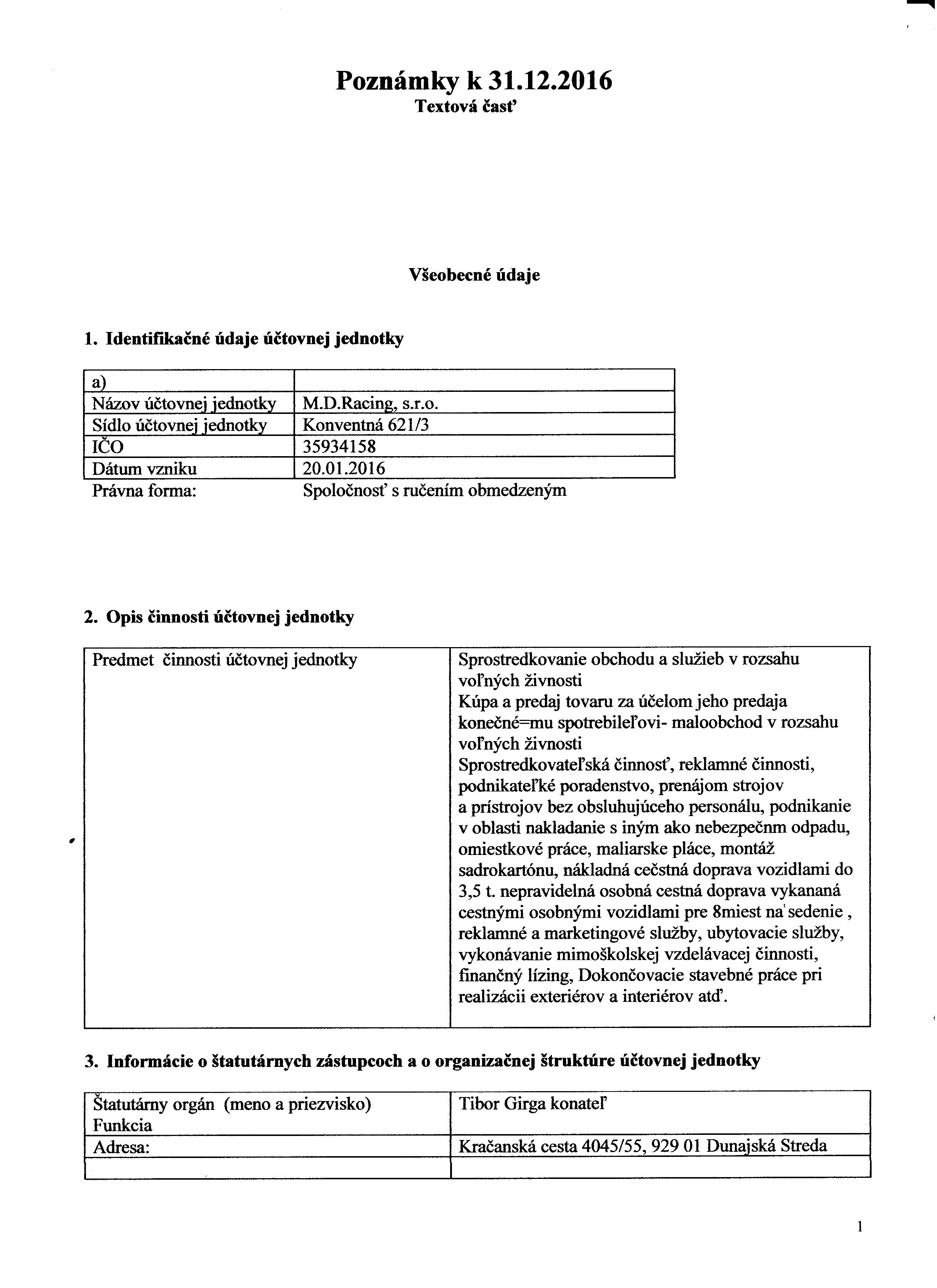 Poznámky k 31.12.2016
Textová časť

Všeobecné údaje

1. Identifikačné údaje účtovnej jednotky

| a) | |
|---|---|
| Názov účtovnej jednotky | M.D.Racing, s.r.o. |
| Sídlo účtovnej jednotky | Konventná 621/3 |
| IČO | 35934158 |
| Dátum vzniku | 20.01.2016 |
| Právna forma: | Spoločnosť s ručením obmedzeným |

2. Opis činnosti účtovnej jednotky

| Predmet činnosti účtovnej jednotky | Sprostredkovanie obchodu a služieb v rozsahu voľných živnosti Kúpa a predaj tovaru za účelom jeho predaja konečné=mu spotrebileľovi- maloobchod v rozsahu voľných živnosti Sprostredkovateľská činnosť, reklamné činnosti, podnikateľké poradenstvo, prenájom strojov a prístrojov bez obsluhujúceho personálu, podnikanie v oblasti nakladanie s iným ako nebezpečnm odpadu, omiestkové práce, maliarske pláce, montáž sadrokartónu, nákladná cečstná doprava vozidlami do 3,5 t. nepravidelná osobná cestná doprava vykananá cestnými osobnými vozidlami pre 8miest na sedenie , reklamné a marketingové služby, ubytovacie služby, vykonávanie mimoškolskej vzdelávacej činnosti, finančný lízing, Dokončovacie stavebné práce pri realizácii exteriérov a interiérov atď. |
|---|---|

3. Informácie o štatutárnych zástupcoch a o organizačnej štruktúre účtovnej jednotky

| Štatutárny orgán (meno a priezvisko) Funkcia | Tibor Girga konateľ |
|---|---|
| Adresa: | Kračanská cesta 4045/55, 929 01 Dunajská Streda |
| | |

1